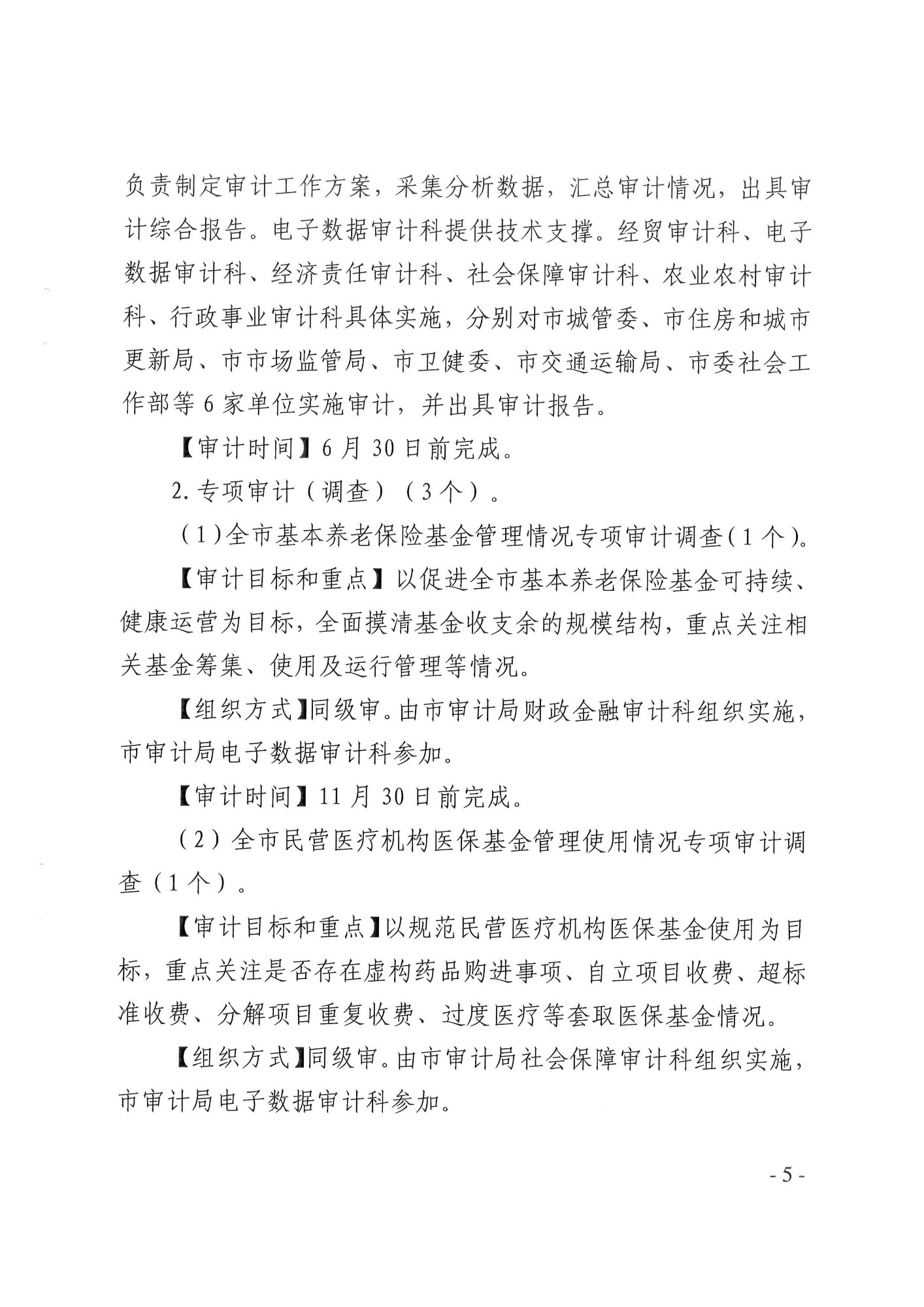 负责制定审计工作方案，采集分析数据，汇总审计情况，出具审计综合报告。电子数据审计科提供技术支撑。经贸审计科、电子数据审计科、经济责任审计科、社会保障审计科、农业农村审计科、行政事业审计科具体实施，分别对市城管委、市住房和城市更新局、市市场监管局、市卫健委、市交通运输局、市委社会工作部等6家单位实施审计，并出具审计报告。

【审计时间】6月30日前完成。

2.专项审计（调查）（3个）。

（1）全市基本养老保险基金管理情况专项审计调查（1个）。

【审计目标和重点】以促进全市基本养老保险基金可持续、健康运营为目标，全面摸清基金收支余的规模结构，重点关注相关基金筹集、使用及运行管理等情况。

【组织方式】同级审。由市审计局财政金融审计科组织实施，市审计局电子数据审计科参加。

【审计时间】11月30日前完成。

（2）全市民营医疗机构医保基金管理使用情况专项审计调查（1个）。

【审计目标和重点】以规范民营医疗机构医保基金使用为目标，重点关注是否存在虚构药品购进事项、自立项目收费、超标准收费、分解项目重复收费、过度医疗等套取医保基金情况。

【组织方式】同级审。由市审计局社会保障审计科组织实施，市审计局电子数据审计科参加。

- 5 -